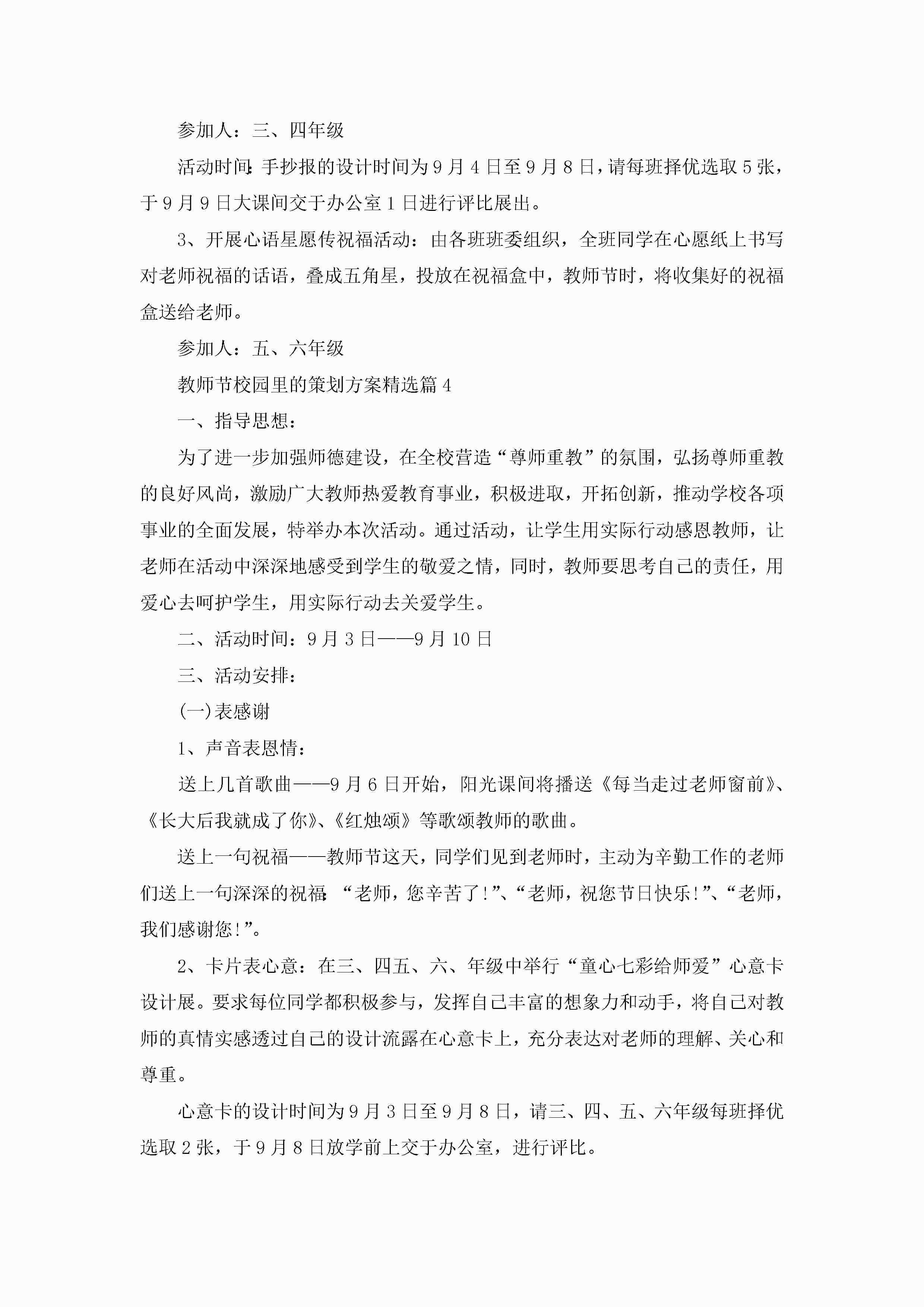 参加人：三、四年级

活动时间：手抄报的设计时间为9月4日至9月8日，请每班择优选取5张，于9月9日大课间交于办公室1日进行评比展出。

3、开展心语星愿传祝福活动：由各班班委组织，全班同学在心愿纸上书写对老师祝福的话语，叠成五角星，投放在祝福盒中，教师节时，将收集好的祝福盒送给老师。

参加人：五、六年级

教师节校园里的策划方案精选篇4

一、指导思想：

为了进一步加强师德建设，在全校营造“尊师重教”的氛围，弘扬尊师重教的良好风尚，激励广大教师热爱教育事业，积极进取，开拓创新，推动学校各项事业的全面发展，特举办本次活动。通过活动，让学生用实际行动感恩教师，让老师在活动中深深地感受到学生的敬爱之情，同时，教师要思考自己的责任，用爱心去呵护学生，用实际行动去关爱学生。

二、活动时间：9月3日——9月10日

三、活动安排：

(一)表感谢

1、声音表恩情：

送上几首歌曲——9月6日开始，阳光课间将播送《每当走过老师窗前》、《长大后我就成了你》、《红烛颂》等歌颂教师的歌曲。

送上一句祝福——教师节这天，同学们见到老师时，主动为辛勤工作的老师们送上一句深深的祝福：“老师，您辛苦了!”、“老师，祝您节日快乐!”、“老师，我们感谢您!”。

2、卡片表心意：在三、四五、六、年级中举行“童心七彩给师爱”心意卡设计展。要求每位同学都积极参与，发挥自己丰富的想象力和动手，将自己对教师的真情实感透过自己的设计流露在心意卡上，充分表达对老师的理解、关心和尊重。

心意卡的设计时间为9月3日至9月8日，请三、四、五、六年级每班择优选取2张，于9月8日放学前上交于办公室，进行评比。